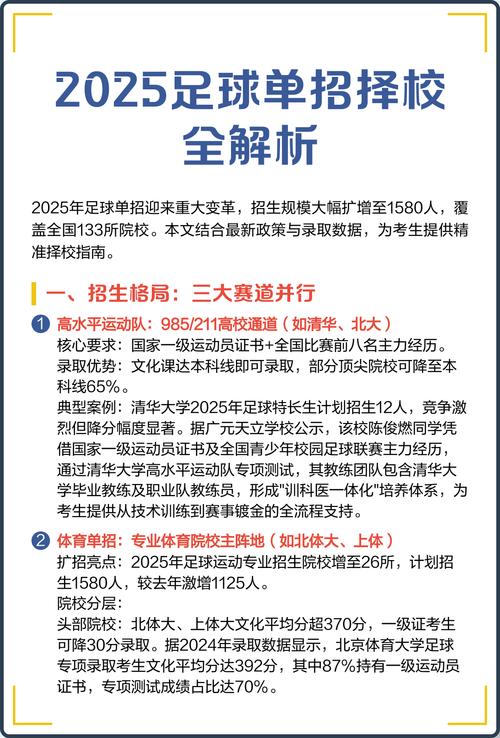 2025足球单招择校全解析

2025年足球单招迎来重大变革，招生规模大幅扩增至1580人，覆盖全国133所院校。本文结合最新政策与录取数据，为考生提供精准择校指南。

一、招生格局：三大赛道并行

1 高水平运动队：985/211高校通道（如清华、北大）
核心要求：国家一级运动员证书+全国比赛前八名主力经历。
录取优势：文化课达本科线即可录取，部分顶尖院校可降至本科线65%。
典型案例：清华大学2025年足球特长生计划招生12人，竞争激烈但降分幅度显著。据广元天立学校公示，该校陈俊燃同学凭借国家一级运动员证书及全国青少年校园足球联赛主力经历，通过清华大学高水平运动队专项测试，其教练团队包含清华大学毕业教练及职业队教练员，形成"训科医一体化"培养体系，为考生提供从技术训练到赛事镀金的全流程支持。

2 体育单招：专业体育院校主阵地（如北体大、上体）
扩招亮点：2025年足球运动专业招生院校增至26所，计划招生1580人，较去年激增1125人。
院校分层：
头部院校：北体大、上体大文化平均分超370分，一级证考生可降30分录取。据2024年录取数据显示，北京体育大学足球专项录取考生文化平均分达392分，其中87%持有一级运动员证书，专项测试成绩占比达70%。